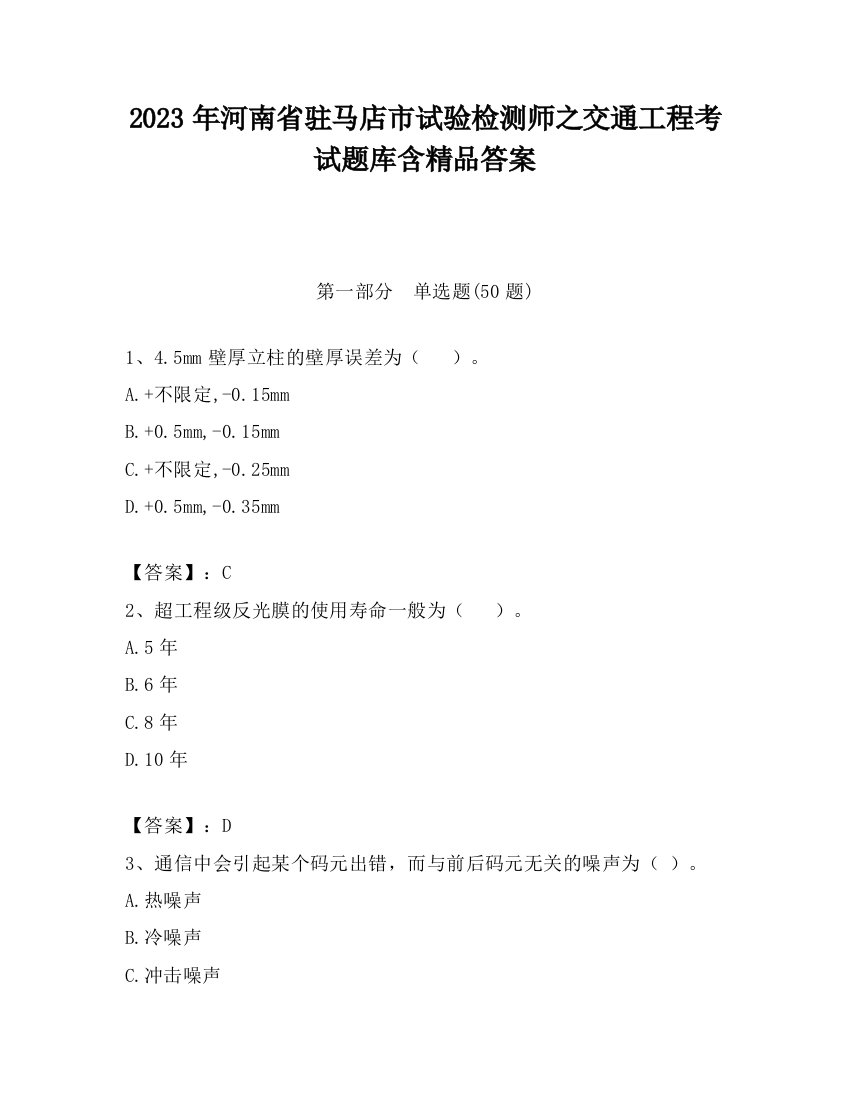 2023 年河南省驻马店市试验检测师之交通工程考试题库含精品答案

第一部分 单选题(50 题)

1、4.5mm 壁厚立柱的壁厚误差为（ ）。

A.+不限定,-0.15mm

B.+0.5mm,-0.15mm

C.+不限定,-0.25mm

D.+0.5mm,-0.35mm

【答案】：C

2、超工程级反光膜的使用寿命一般为（ ）。

A.5 年

B.6 年

C.8 年

D.10 年

【答案】：D

3、通信中会引起某个码元出错，而与前后码元无关的噪声为（ ）。

A.热噪声

B.冷噪声

C.冲击噪声